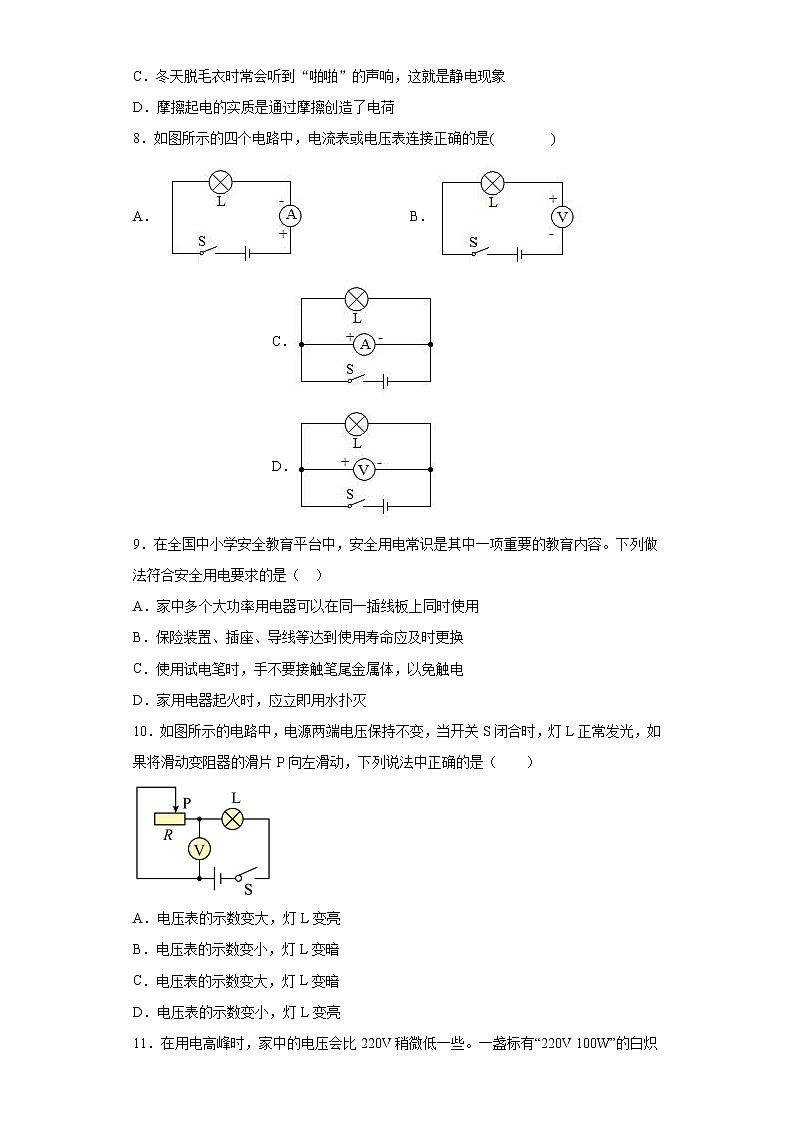 C．冬天脱毛衣时常会听到“啪啪”的声响，这就是静电现象

D．摩擦起电的实质是通过摩擦创造了电荷

8．如图所示的四个电路中，电流表或电压表连接正确的是(　　　)

A．

L - A + S

B．

L + V - S

C．

L + A - S

D．

L + V - S

9．在全国中小学安全教育平台中，安全用电常识是其中一项重要的教育内容。下列做法符合安全用电要求的是（　）

A．家中多个大功率用电器可以在同一插线板上同时使用

B．保险装置、插座、导线等达到使用寿命应及时更换

C．使用试电笔时，手不要接触笔尾金属体，以免触电

D．家用电器起火时，应立即用水扑灭

10．如图所示的电路中，电源两端电压保持不变，当开关 S 闭合时，灯 L 正常发光，如果将滑动变阻器的滑片 P 向左滑动，下列说法中正确的是（　　）

P L R V S

A．电压表的示数变大，灯 L 变亮

B．电压表的示数变小，灯 L 变暗

C．电压表的示数变大，灯 L 变暗

D．电压表的示数变小，灯 L 变亮

11．在用电高峰时，家中的电压会比 220V 稍微低一些。一盏标有“220V 100W”的白炽